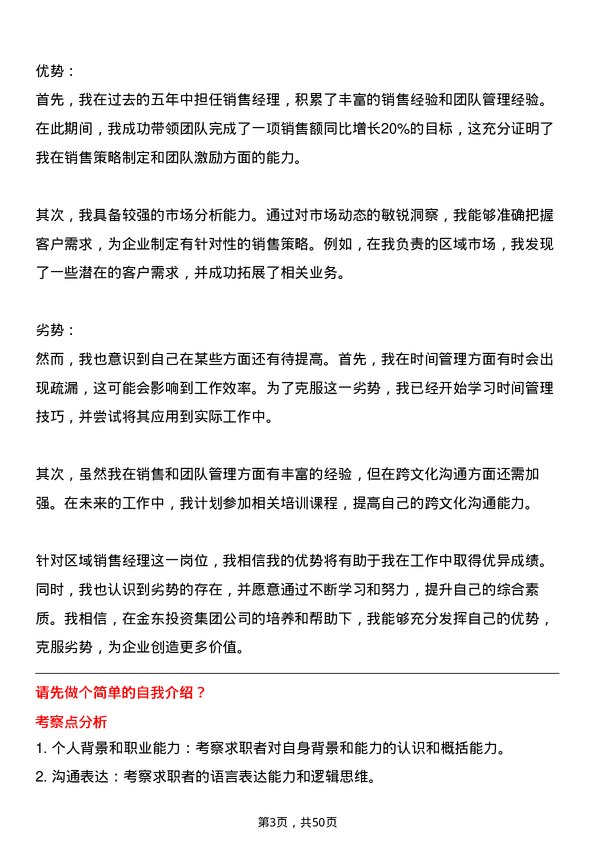 优势：
首先，我在过去的五年中担任销售经理，积累了丰富的销售经验和团队管理经验。在此期间，我成功带领团队完成了一项销售额同比增长20%的目标，这充分证明了我在销售策略制定和团队激励方面的能力。

其次，我具备较强的市场分析能力。通过对市场动态的敏锐洞察，我能够准确把握客户需求，为企业制定有针对性的销售策略。例如，在我负责的区域市场，我发现了一些潜在的客户需求，并成功拓展了相关业务。

劣势：
然而，我也意识到自己在某些方面还有待提高。首先，我在时间管理方面有时会出现疏漏，这可能会影响到工作效率。为了克服这一劣势，我已经开始学习时间管理技巧，并尝试将其应用到实际工作中。

其次，虽然我在销售和团队管理方面有丰富的经验，但在跨文化沟通方面还需加强。在未来的工作中，我计划参加相关培训课程，提高自己的跨文化沟通能力。

针对区域销售经理这一岗位，我相信我的优势将有助于我在工作中取得优异成绩。同时，我也认识到劣势的存在，并愿意通过不断学习和努力，提升自己的综合素质。我相信，在金东投资集团公司的培养和帮助下，我能够充分发挥自己的优势，克服劣势，为企业创造更多价值。

请先做个简单的自我介绍？
考察点分析
1. 个人背景和职业能力：考察求职者对自身背景和能力的认识和概括能力。
2. 沟通表达：考察求职者的语言表达能力和逻辑思维。

第3页，共50页